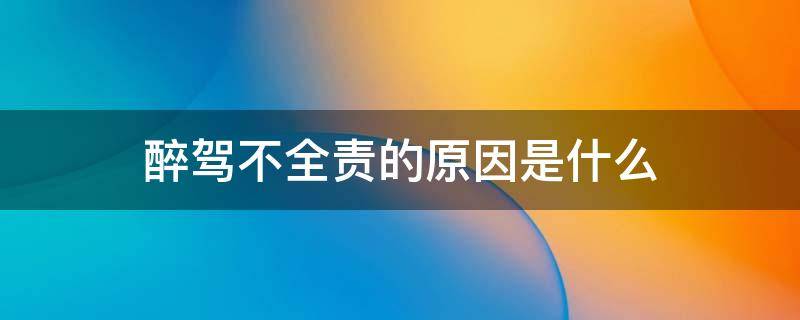 醉驾不全责的原因是什么